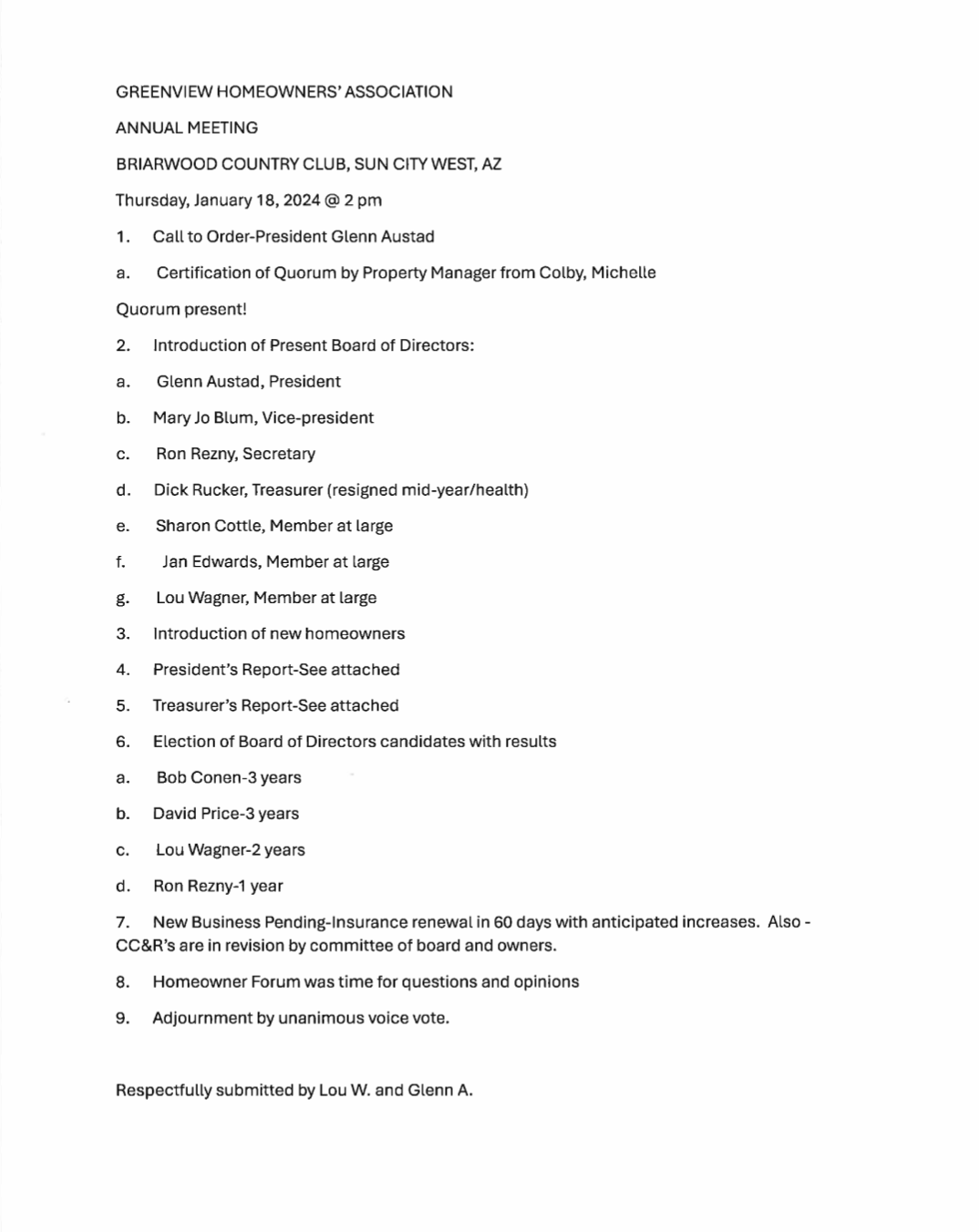 GREENVIEW HOMEOWNERS' ASSOCIATION

ANNUAL MEETING

BRIARWOOD COUNTRY CLUB, SUN CITY WEST, AZ

Thursday, January 18, 2024 @ 2 pm

1. Call to Order-President Glenn Austad

a. Certification of Quorum by Property Manager from Colby, Michelle

Quorum present!

2. Introduction of Present Board of Directors:

a. Glenn Austad, President

b. Mary Jo Blum, Vice-president

c. Ron Rezny, Secretary

d. Dick Rucker, Treasurer (resigned mid-year/health)

e. Sharon Cottle, Member at large

f. Jan Edwards, Member at large

g. Lou Wagner, Member at large

3. Introduction of new homeowners

4. President's Report-See attached

5. Treasurer's Report-See attached

6. Election of Board of Directors candidates with results

a. Bob Conen-3 years

b. David Price-3 years

c. Lou Wagner-2 years

d. Ron Rezny-1 year

7. New Business Pending-Insurance renewal in 60 days with anticipated increases. Also - CC&R's are in revision by committee of board and owners.

8. Homeowner Forum was time for questions and opinions

9. Adjournment by unanimous voice vote.

Respectfully submitted by Lou W. and Glenn A.